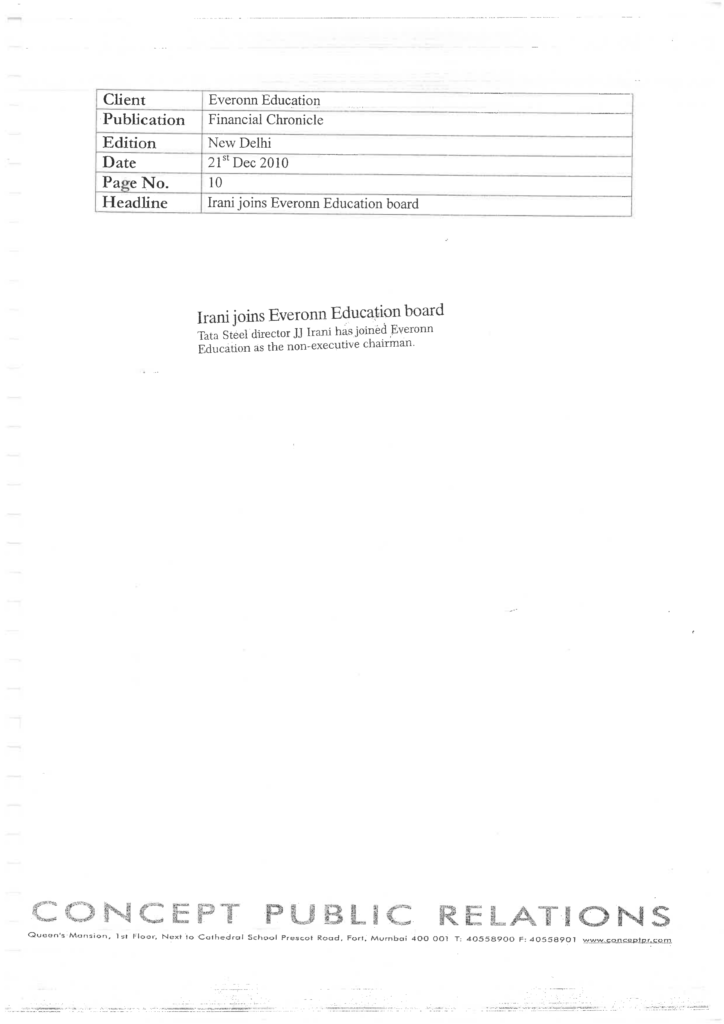 | Client | Everonn Education |
|---|---|
| Publication | Financial Chronicle |
| Edition | New Delhi |
| Date | 21$^{st}$ Dec 2010 |
| Page No. | 10 |
| Headline | Irani joins Everonn Education board |

Irani joins Everonn Education board

Tata Steel director JJ Irani has joined Everonn Education as the non-executive chairman.

CONCEPT PUBLIC RELATIONS

Queen's Mansion, 1st Floor, Next to Cathedral School Prescot Road, Fort, Mumbai 400 001 T: 40558900 F: 40558901 www.conceptpr.com